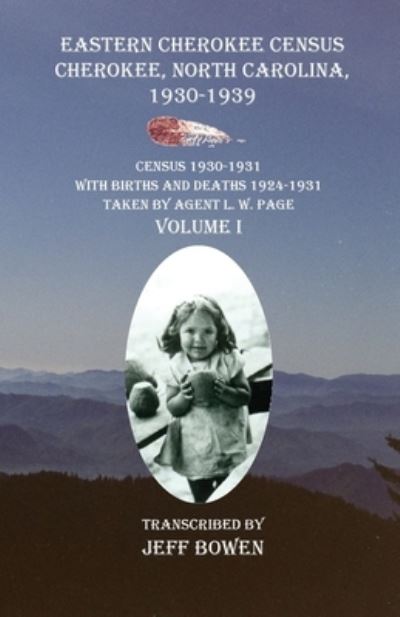 EASTERN CHEROKEE CENSUS
CHEROKEE, NORTH CAROLINA,
1930-1939

CENSUS 1930-1931
WITH BIRTHS AND DEATHS 1924-1931
TAKEN BY AGENT L. W. PAGE
VOLUME I

TRANSCRIBED BY
JEFF BOWEN